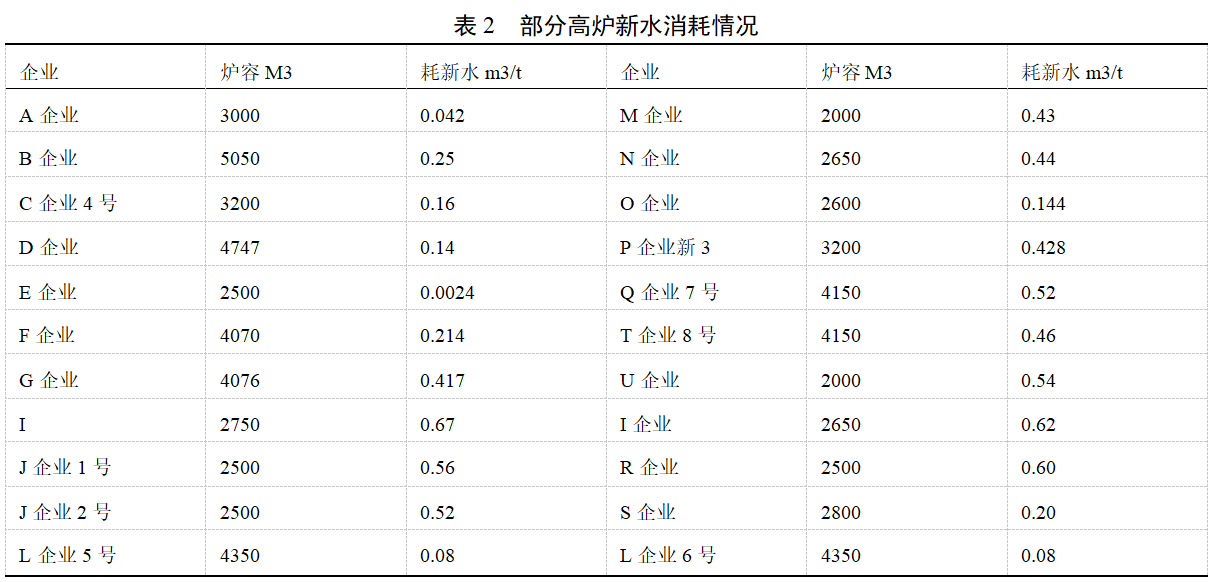 表 2　部分高炉新水消耗情况

| 企业 | 炉容 M3 | 耗新水 m3/t | 企业 | 炉容 M3 | 耗新水 m3/t |
|---|---|---|---|---|---|
| A 企业 | 3000 | 0.042 | M 企业 | 2000 | 0.43 |
| B 企业 | 5050 | 0.25 | N 企业 | 2650 | 0.44 |
| C 企业 4 号 | 3200 | 0.16 | O 企业 | 2600 | 0.144 |
| D 企业 | 4747 | 0.14 | P 企业新 3 | 3200 | 0.428 |
| E 企业 | 2500 | 0.0024 | Q 企业 7 号 | 4150 | 0.52 |
| F 企业 | 4070 | 0.214 | T 企业 8 号 | 4150 | 0.46 |
| G 企业 | 4076 | 0.417 | U 企业 | 2000 | 0.54 |
| I | 2750 | 0.67 | I 企业 | 2650 | 0.62 |
| J 企业 1 号 | 2500 | 0.56 | R 企业 | 2500 | 0.60 |
| J 企业 2 号 | 2500 | 0.52 | S 企业 | 2800 | 0.20 |
| L 企业 5 号 | 4350 | 0.08 | L 企业 6 号 | 4350 | 0.08 |